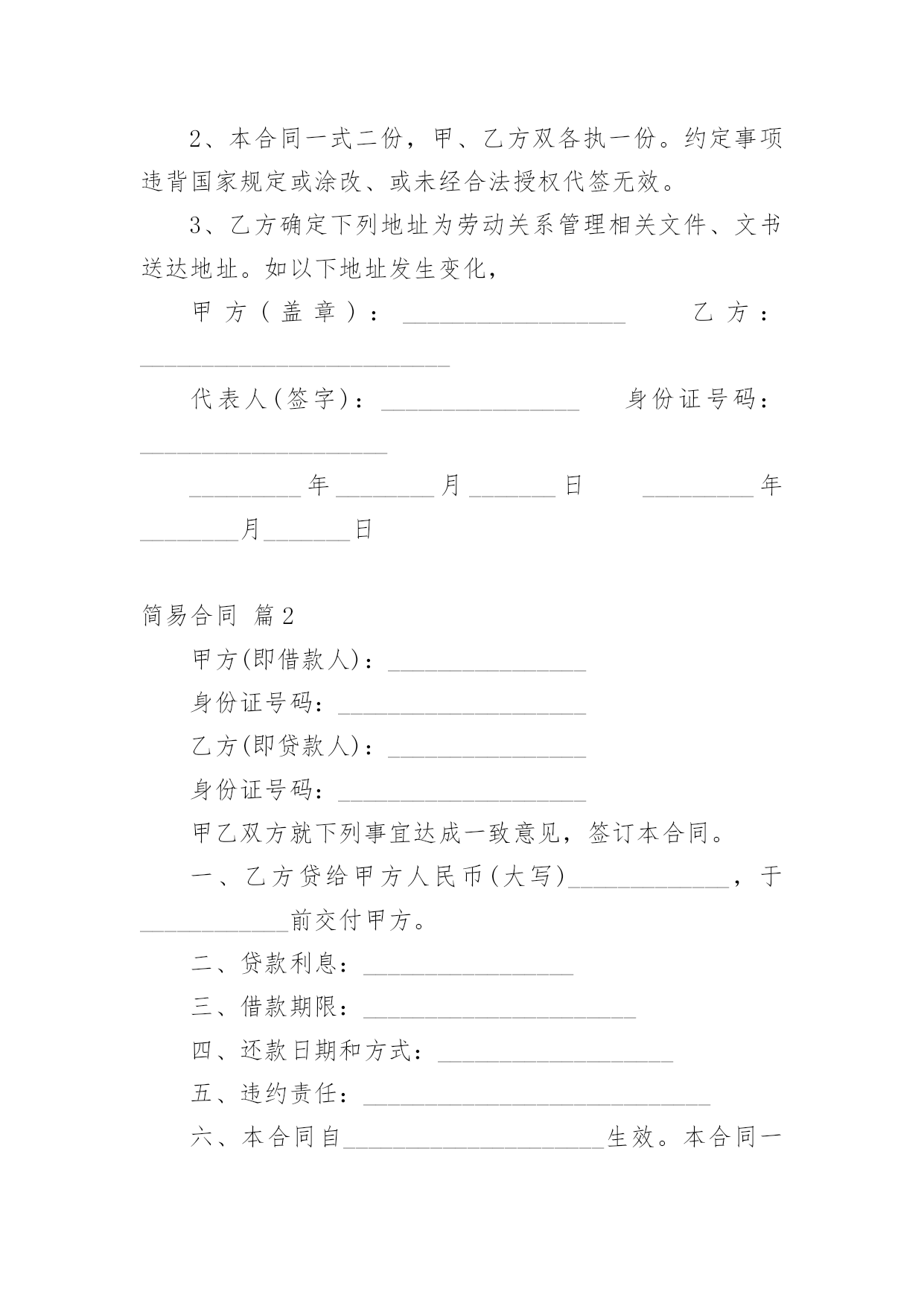 2、本合同一式二份，甲、乙方双各执一份。约定事项违背国家规定或涂改、或未经合法授权代签无效。

3、乙方确定下列地址为劳动关系管理相关文件、文书送达地址。如以下地址发生变化，

甲方（盖章）：__________________ 乙方：_________________________

代表人(签字)：________________ 身份证号码：____________________

_________年________月_______日 _________年________月_______日

简易合同 篇2

甲方(即借款人)：________________

身份证号码：____________________

乙方(即贷款人)：________________

身份证号码：____________________

甲乙双方就下列事宜达成一致意见，签订本合同。

一、乙方贷给甲方人民币(大写)_____________，于____________前交付甲方。

二、贷款利息：_________________

三、借款期限：______________________

四、还款日期和方式：___________________

五、违约责任：____________________________

六、本合同自_____________________生效。本合同一